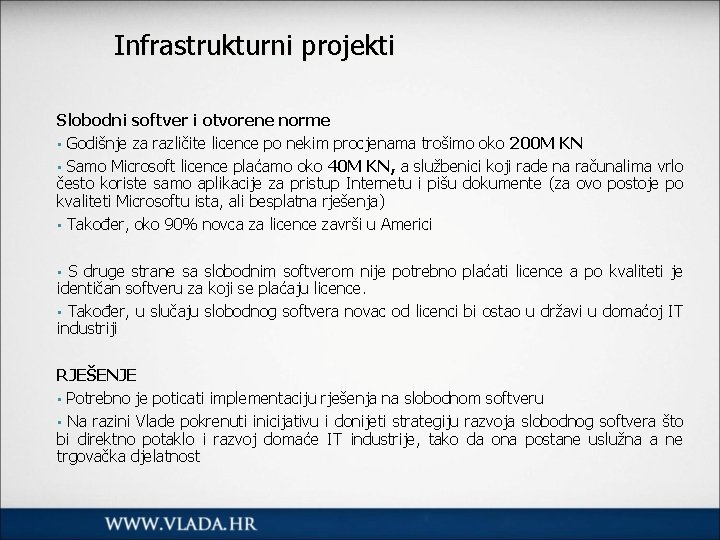 Infrastrukturni projekti

Slobodni softver i otvorene norme

▪ Godišnje za različite licence po nekim procjenama trošimo oko 200M KN

▪ Samo Microsoft licence plaćamo oko 40M KN, a službenici koji rade na računalima vrlo često koriste samo aplikacije za pristup Internetu i pišu dokumente (za ovo postoje po kvaliteti Microsoftu ista, ali besplatna rješenja)

▪ Također, oko 90% novca za licence završi u Americi

▪ S druge strane sa slobodnim softverom nije potrebno plaćati licence a po kvaliteti je identičan softveru za koji se plaćaju licence.

▪ Također, u slučaju slobodnog softvera novac od licenci bi ostao u državi u domaćoj IT industriji

RJEŠENJE

▪ Potrebno je poticati implementaciju rješenja na slobodnom softveru

▪ Na razini Vlade pokrenuti inicijativu i donijeti strategiju razvoja slobodnog softvera što bi direktno potaklo i razvoj domaće IT industrije, tako da ona postane uslužna a ne trgovačka djelatnost

WWW.VLADA.HR